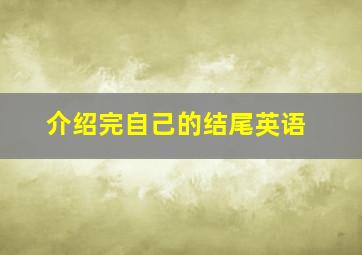 介绍完自己的结尾英语